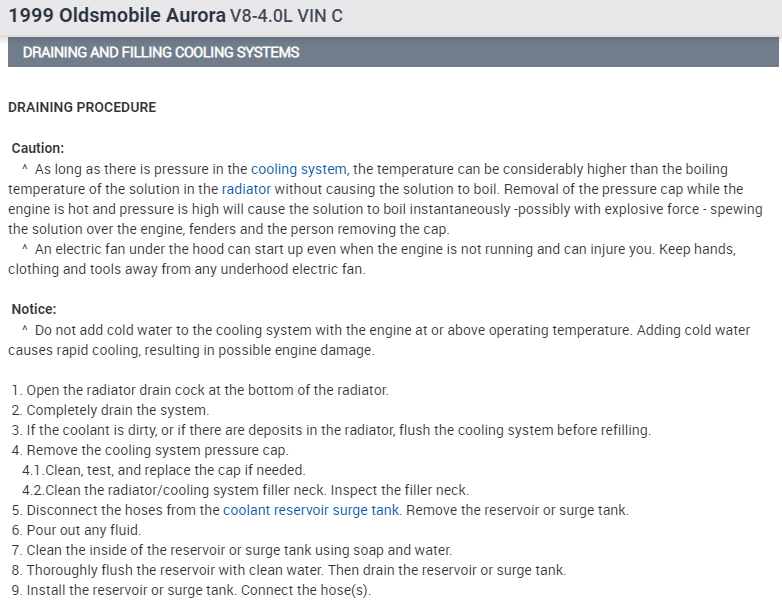 1999 Oldsmobile Aurora V8-4.0L VIN C

DRAINING AND FILLING COOLING SYSTEMS

DRAINING PROCEDURE

Caution:
^ As long as there is pressure in the cooling system, the temperature can be considerably higher than the boiling temperature of the solution in the radiator without causing the solution to boil. Removal of the pressure cap while the engine is hot and pressure is high will cause the solution to boil instantaneously -possibly with explosive force - spewing the solution over the engine, fenders and the person removing the cap.
^ An electric fan under the hood can start up even when the engine is not running and can injure you. Keep hands, clothing and tools away from any underhood electric fan.

Notice:
^ Do not add cold water to the cooling system with the engine at or above operating temperature. Adding cold water causes rapid cooling, resulting in possible engine damage.

1. Open the radiator drain cock at the bottom of the radiator.
2. Completely drain the system.
3. If the coolant is dirty, or if there are deposits in the radiator, flush the cooling system before refilling.
4. Remove the cooling system pressure cap.
4.1.Clean, test, and replace the cap if needed.
4.2.Clean the radiator/cooling system filler neck. Inspect the filler neck.
5. Disconnect the hoses from the coolant reservoir surge tank. Remove the reservoir or surge tank.
6. Pour out any fluid.
7. Clean the inside of the reservoir or surge tank using soap and water.
8. Thoroughly flush the reservoir with clean water. Then drain the reservoir or surge tank.
9. Install the reservoir or surge tank. Connect the hose(s).